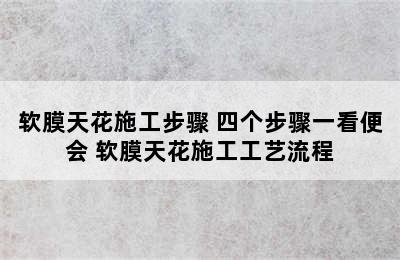 软膜天花施工步骤 四个步骤一看便会 软膜天花施工工艺流程